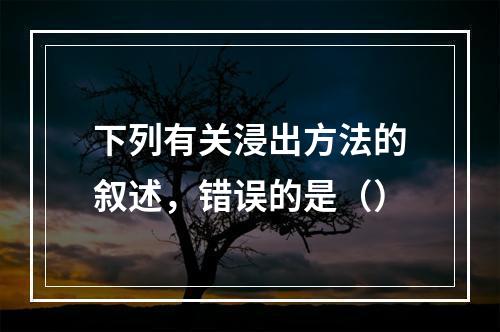 下列有关浸出方法的叙述，错误的是（）